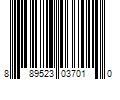 8 89523 03701 0